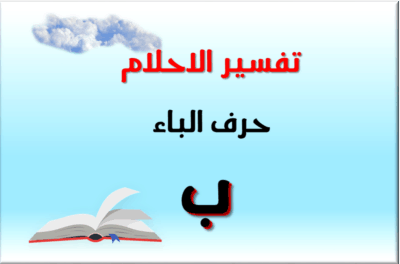 تفسير الاحلام

حرف الباء

ب